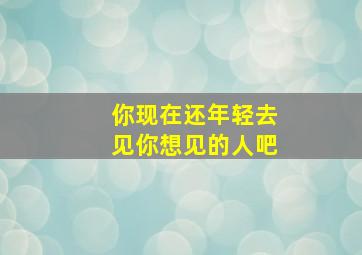 你现在还年轻去
见你想见的人吧